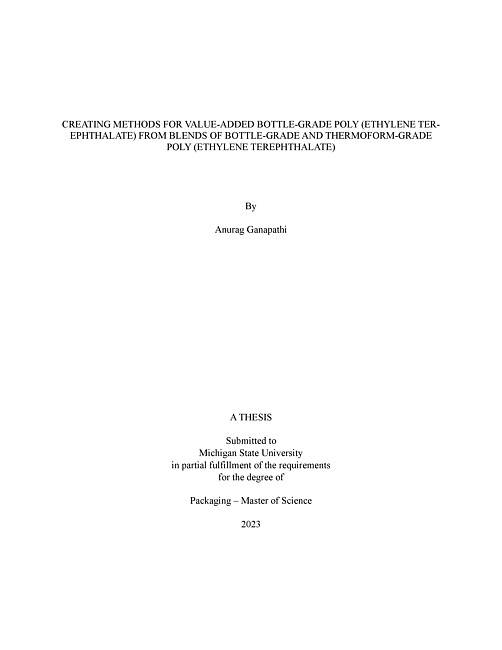 CREATING METHODS FOR VALUE-ADDED BOTTLE-GRADE POLY (ETHYLENE TEREPHTHALATE) FROM BLENDS OF BOTTLE-GRADE AND THERMOFORM-GRADE POLY (ETHYLENE TEREPHTHALATE)

By

Anurag Ganapathi

A THESIS

Submitted to
Michigan State University
in partial fulfillment of the requirements
for the degree of

Packaging – Master of Science

2023